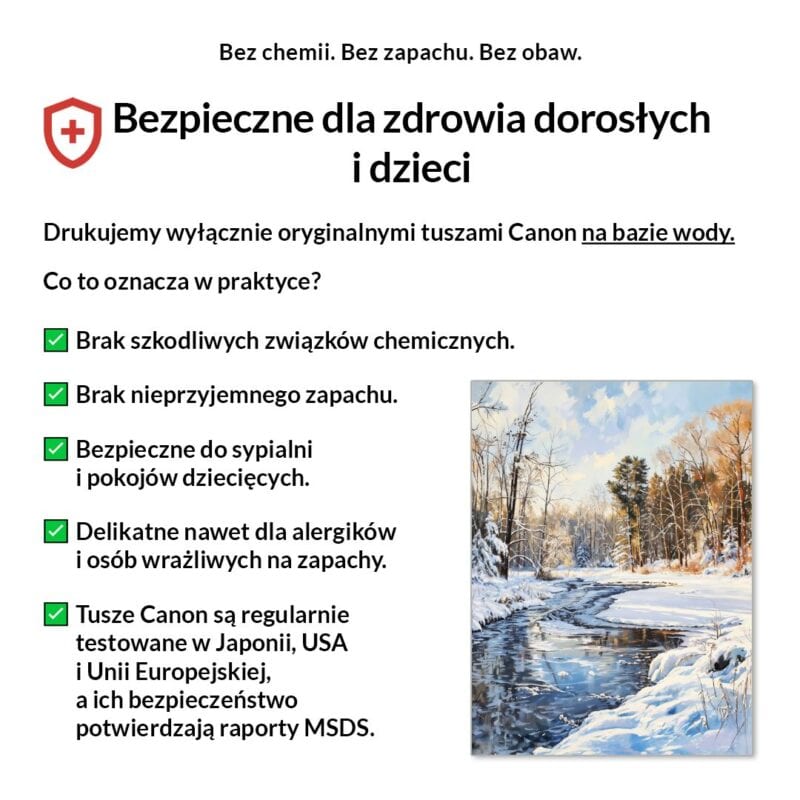 Bez chemii. Bez zapachu. Bez obaw.

Bezpieczne dla zdrowia dorosłych i dzieci

Drukujemy wyłącznie oryginalnymi tuszami Canon na bazie wody.

Co to oznacza w praktyce?

✅ Brak szkodliwych związków chemicznych.

✅ Brak nieprzyjemnego zapachu.

✅ Bezpieczne do sypialni i pokojów dziecięcych.

✅ Delikatne nawet dla alergików i osób wrażliwych na zapachy.

✅ Tusze Canon są regularnie testowane w Japonii, USA i Unii Europejskiej, a ich bezpieczeństwo potwierdzają raporty MSDS.